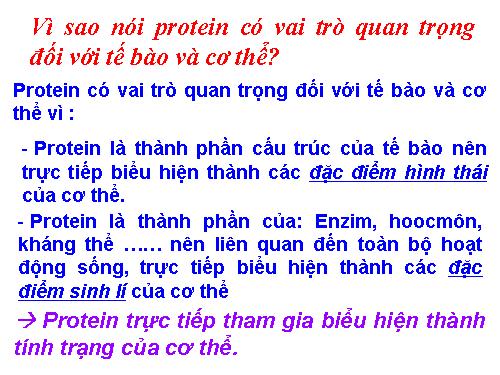 Vì sao nói protein có vai trò quan trọng đối với tế bào và cơ thể?

Protein có vai trò quan trọng đối với tế bào và cơ thể vì :

- Protein là thành phần cấu trúc của tế bào nên trực tiếp biểu hiện thành các đặc điểm hình thái của cơ thể.

- Protein là thành phần của: Enzim, hoocmôn, kháng thể …… nên liên quan đến toàn bộ hoạt động sống, trực tiếp biểu hiện thành các đặc điểm sinh lí của cơ thể

→ Protein trực tiếp tham gia biểu hiện thành tính trạng của cơ thể.